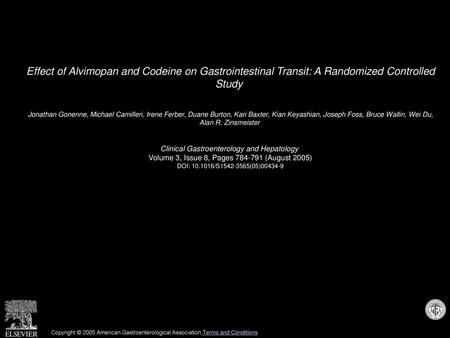 Effect of Alvimopan and Codeine on Gastrointestinal Transit: A Randomized Controlled Study

Jonathan Gonenne, Michael Camilleri, Irene Ferber, Duane Burton, Kari Baxter, Kian Keyashian, Joseph Foss, Bruce Wallin, Wei Du, Alan R. Zinsmeister

Clinical Gastroenterology and Hepatology
Volume 3, Issue 8, Pages 784-791 (August 2005)
DOI: 10.1016/S1542-3565(05)00434-9

ELSEVIER

Copyright © 2005 American Gastroenterological Association Terms and Conditions